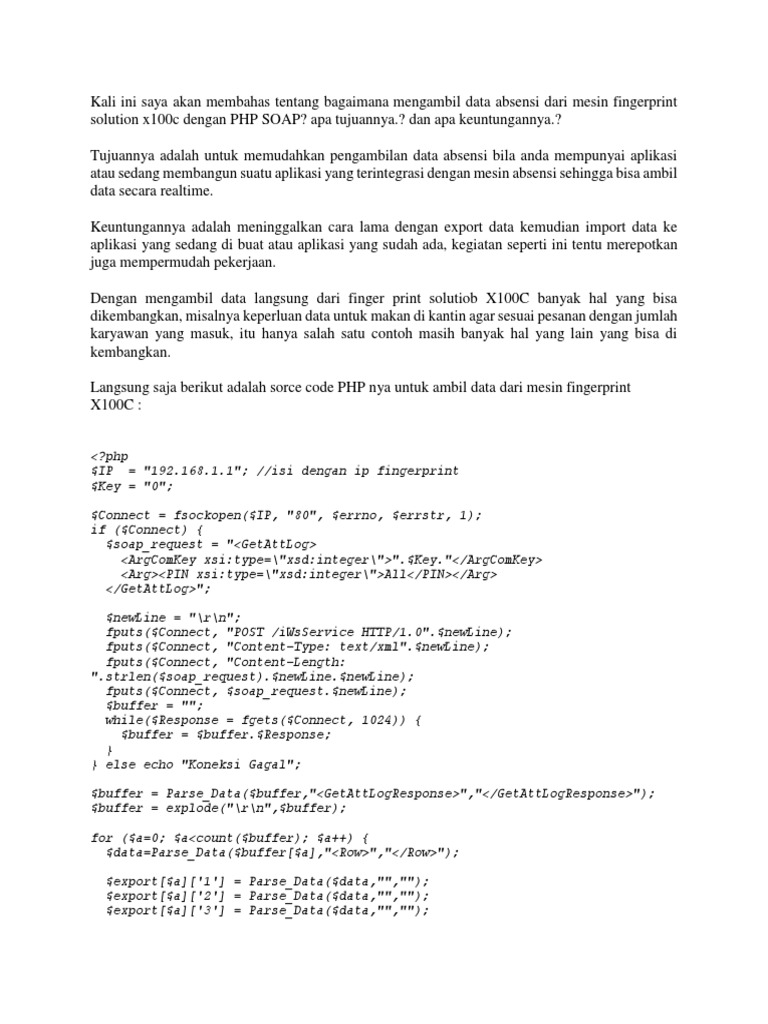 Kali ini saya akan membahas tentang bagaimana mengambil data absensi dari mesin fingerprint solution x100c dengan PHP SOAP? apa tujuannya.? dan apa keuntungannya.?

Tujuannya adalah untuk memudahkan pengambilan data absensi bila anda mempunyai aplikasi atau sedang membangun suatu aplikasi yang terintegrasi dengan mesin absensi sehingga bisa ambil data secara realtime.

Keuntungannya adalah meninggalkan cara lama dengan export data kemudian import data ke aplikasi yang sedang di buat atau aplikasi yang sudah ada, kegiatan seperti ini tentu merepotkan juga mempermudah pekerjaan.

Dengan mengambil data langsung dari finger print solutiob X100C banyak hal yang bisa dikembangkan, misalnya keperluan data untuk makan di kantin agar sesuai pesanan dengan jumlah karyawan yang masuk, itu hanya salah satu contoh masih banyak hal yang lain yang bisa di kembangkan.

Langsung saja berikut adalah sorce code PHP nya untuk ambil data dari mesin fingerprint X100C :

<?php
$IP  = "192.168.1.1"; //isi dengan ip fingerprint
$Key = "0";

$Connect = fsockopen($IP, "80", $errno, $errstr, 1);
if ($Connect) {
  $soap_request = "<GetAttLog>
    <ArgComKey xsi:type=\"xsd:integer\">".$Key."</ArgComKey>
    <Arg><PIN xsi:type=\"xsd:integer\">All</PIN></Arg>
  </GetAttLog>";

  $newLine = "\r\n";
  fputs($Connect, "POST /iWsService HTTP/1.0".$newLine);
  fputs($Connect, "Content-Type: text/xml".$newLine);
  fputs($Connect, "Content-Length:
".strlen($soap_request).$newLine.$newLine);
  fputs($Connect, $soap_request.$newLine);
  $buffer = "";
  while($Response = fgets($Connect, 1024)) {
    $buffer = $buffer.$Response;
  }
} else echo "Koneksi Gagal";

$buffer = Parse_Data($buffer,"<GetAttLogResponse>","</GetAttLogResponse>");
$buffer = explode("\r\n",$buffer);

for ($a=0; $a<count($buffer); $a++) {
  $data=Parse_Data($buffer[$a],"<Row>","</Row>");

  $export[$a]['1'] = Parse_Data($data,"","");
  $export[$a]['2'] = Parse_Data($data,"","");
  $export[$a]['3'] = Parse_Data($data,"","");